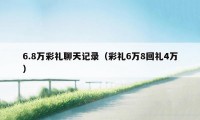 6.8万彩礼聊天记录（彩礼6万8回礼4万）